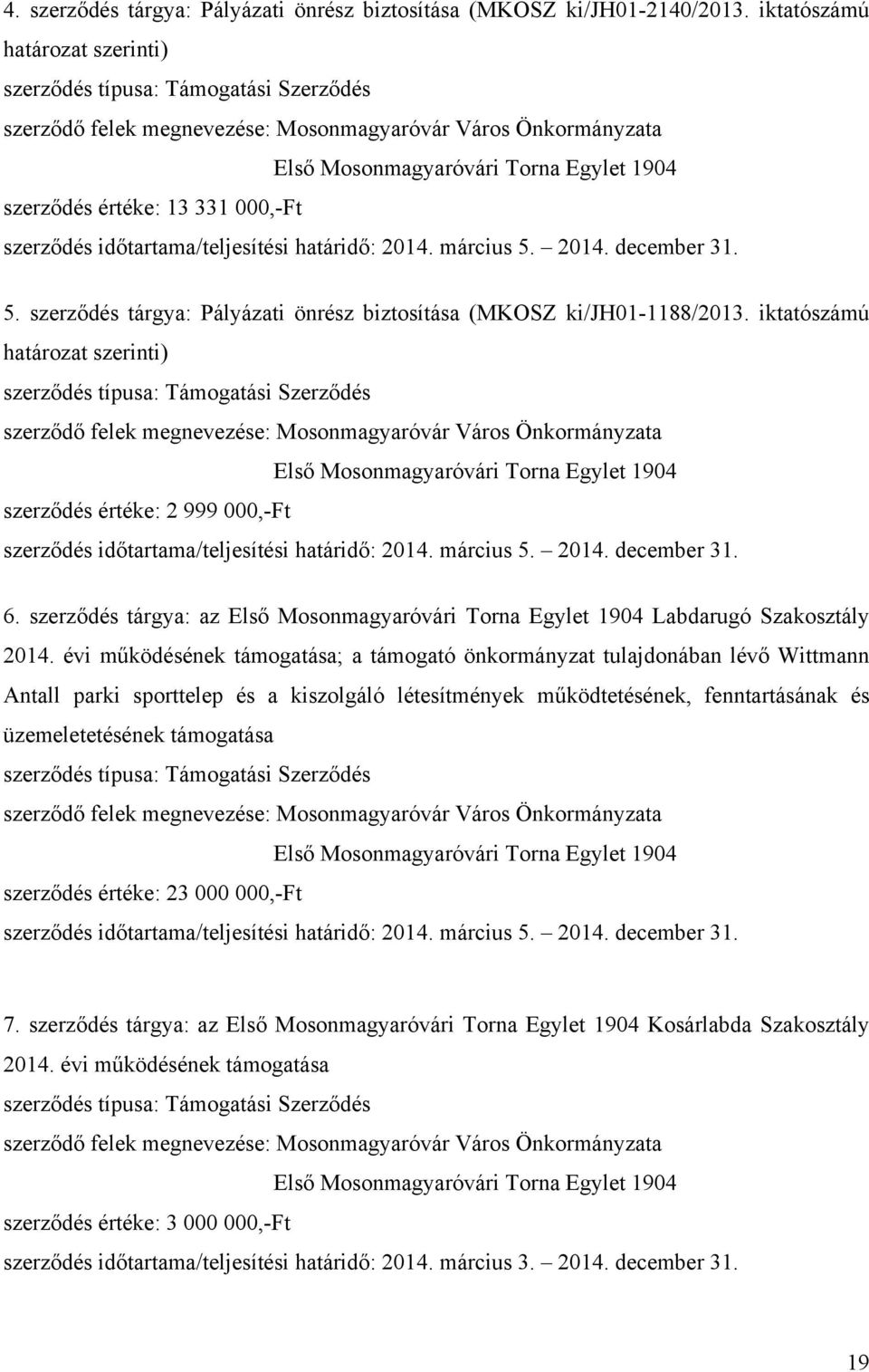 4. szerződés tárgya: Pályázati önrész biztosítása (MKOSZ ki/JH01-2140/2013. iktatószámú határozat szerinti)
szerződés típusa: Támogatási Szerződés
szerződő felek megnevezése: Mosonmagyaróvár Város Önkormányzata
Első Mosonmagyaróvári Torna Egylet 1904
szerződés értéke: 13 331 000,-Ft
szerződés időtartama/teljesítési határidő: 2014. március 5. – 2014. december 31.

5. szerződés tárgya: Pályázati önrész biztosítása (MKOSZ ki/JH01-1188/2013. iktatószámú határozat szerinti)
szerződés típusa: Támogatási Szerződés
szerződő felek megnevezése: Mosonmagyaróvár Város Önkormányzata
Első Mosonmagyaróvári Torna Egylet 1904
szerződés értéke: 2 999 000,-Ft
szerződés időtartama/teljesítési határidő: 2014. március 5. – 2014. december 31.

6. szerződés tárgya: az Első Mosonmagyaróvári Torna Egylet 1904 Labdarugó Szakosztály 2014. évi működésének támogatása; a támogató önkormányzat tulajdonában lévő Wittmann Antall parki sporttelep és a kiszolgáló létesítmények működtetésének, fenntartásának és üzemeletetésének támogatása
szerződés típusa: Támogatási Szerződés
szerződő felek megnevezése: Mosonmagyaróvár Város Önkormányzata
Első Mosonmagyaróvári Torna Egylet 1904
szerződés értéke: 23 000 000,-Ft
szerződés időtartama/teljesítési határidő: 2014. március 5. – 2014. december 31.

7. szerződés tárgya: az Első Mosonmagyaróvári Torna Egylet 1904 Kosárlabda Szakosztály 2014. évi működésének támogatása
szerződés típusa: Támogatási Szerződés
szerződő felek megnevezése: Mosonmagyaróvár Város Önkormányzata
Első Mosonmagyaróvári Torna Egylet 1904
szerződés értéke: 3 000 000,-Ft
szerződés időtartama/teljesítési határidő: 2014. március 3. – 2014. december 31.

19